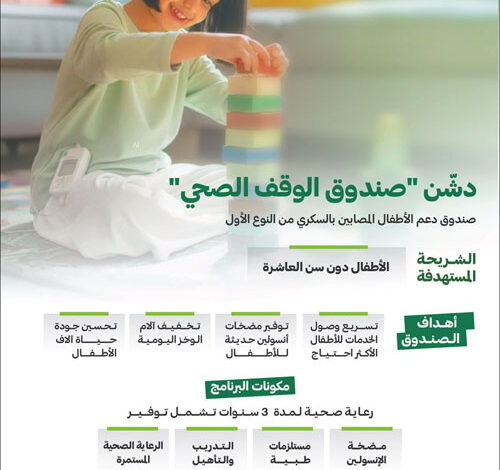 دشّن "صندوق الوقف الصحي"

صندوق دعم الأطفال المصابين بالسكري من النوع الأول

الشريحة المستهدفة

الأطفال دون سن العاشرة

أهداف الصندوق

تسريع وصول الخدمات للأطفال الأكثر احتياج

توفير مضخات أنسولين حديثة للأطفال

تخفيف آلام الوخز اليومية

تحسين جودة حياة آلاف الأطفال

مكونات البرنامج

رعاية صحية لمدة 3 سنوات تشمل توفير

مضخة الإنسولين

مستلزمات طبية

التدريب والتأهيل

الرعاية الصحية المستمرة